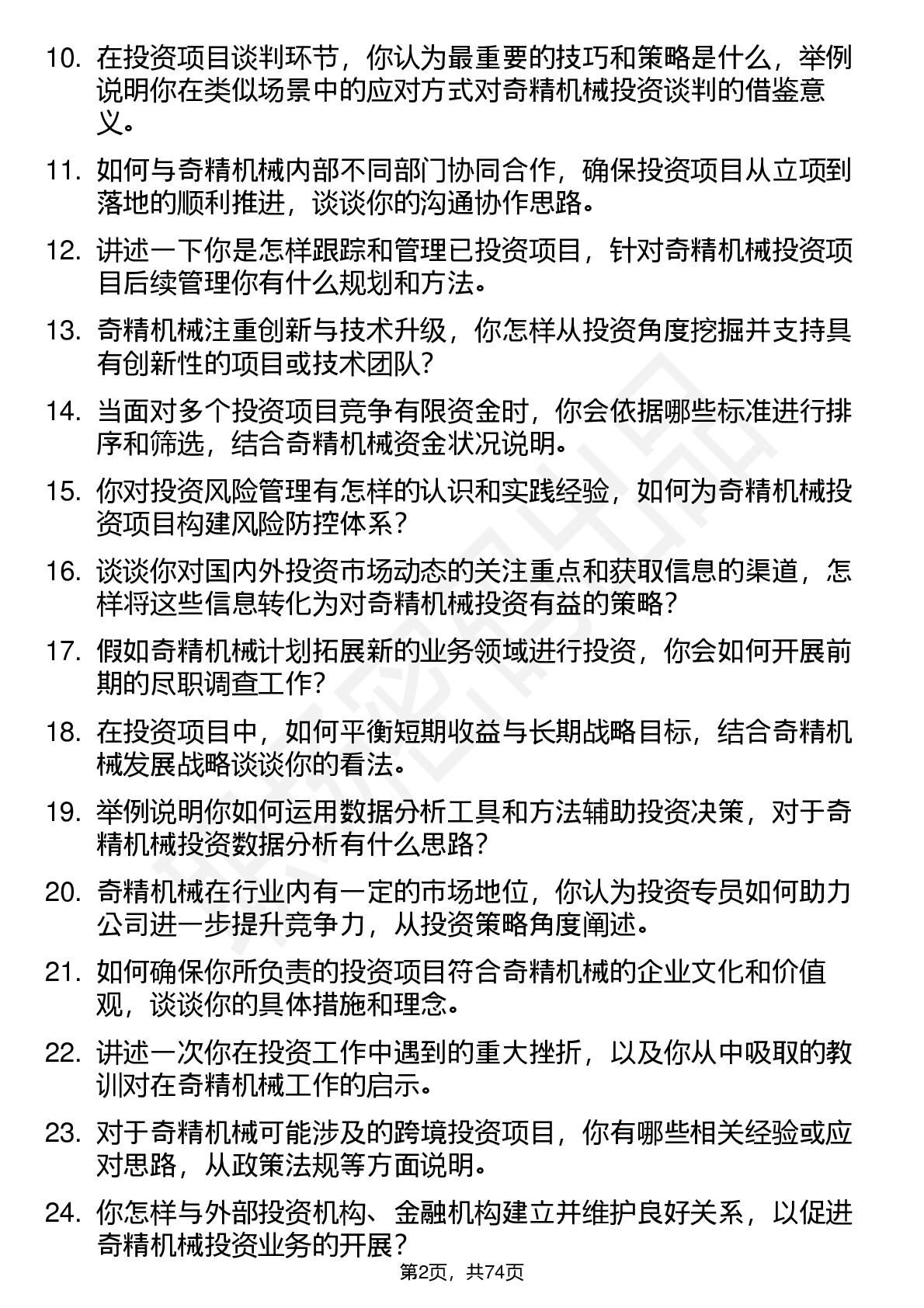 10. 在投资项目谈判环节，你认为最重要的技巧和策略是什么，举例说明你在类似场景中的应对方式对奇精机械投资谈判的借鉴意义。

11. 如何与奇精机械内部不同部门协同合作，确保投资项目从立项到落地的顺利推进，谈谈你的沟通协作思路。

12. 讲述一下你是怎样跟踪和管理已投资项目，针对奇精机械投资项目后续管理你有什么规划和方法。

13. 奇精机械注重创新与技术升级，你怎样从投资角度挖掘并支持具有创新性的项目或技术团队？

14. 当面对多个投资项目竞争有限资金时，你会依据哪些标准进行排序和筛选，结合奇精机械资金状况说明。

15. 你对投资风险管理有怎样的认识和实践经验，如何为奇精机械投资项目构建风险防控体系？

16. 谈谈你对国内外投资市场动态的关注重点和获取信息的渠道，怎样将这些信息转化为对奇精机械投资有益的策略？

17. 假如奇精机械计划拓展新的业务领域进行投资，你会如何开展前期的尽职调查工作？

18. 在投资项目中，如何平衡短期收益与长期战略目标，结合奇精机械发展战略谈谈你的看法。

19. 举例说明你如何运用数据分析工具和方法辅助投资决策，对于奇精机械投资数据分析有什么思路？

20. 奇精机械在行业内有一定的市场地位，你认为投资专员如何助力公司进一步提升竞争力，从投资策略角度阐述。

21. 如何确保你所负责的投资项目符合奇精机械的企业文化和价值观，谈谈你的具体措施和理念。

22. 讲述一次你在投资工作中遇到的重大挫折，以及你从中吸取的教训对在奇精机械工作的启示。

23. 对于奇精机械可能涉及的跨境投资项目，你有哪些相关经验或应对思路，从政策法规等方面说明。

24. 你怎样与外部投资机构、金融机构建立并维护良好关系，以促进奇精机械投资业务的开展？

第2页，共74页